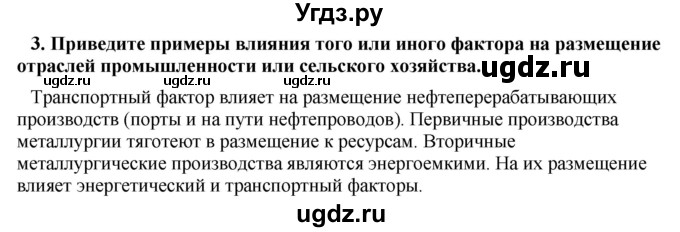 Угдз.ру

3. Приведите примеры влияния того или иного фактора на размещение отраслей промышленности или сельского хозяйства. ugdz.ru

ugdz.ru ugdz.ru ugdz.ru

Транспортный фактор влияет на размещение нефтеперерабатывающих производств (порты и на пути нефтепроводов). Первичные производства металлургии тяготеют в размещение к ресурсам. Вторичные металлургические производства являются энергоемкими. На их размещение влияет энергетический и транспортный факторы.

ugdz.ru